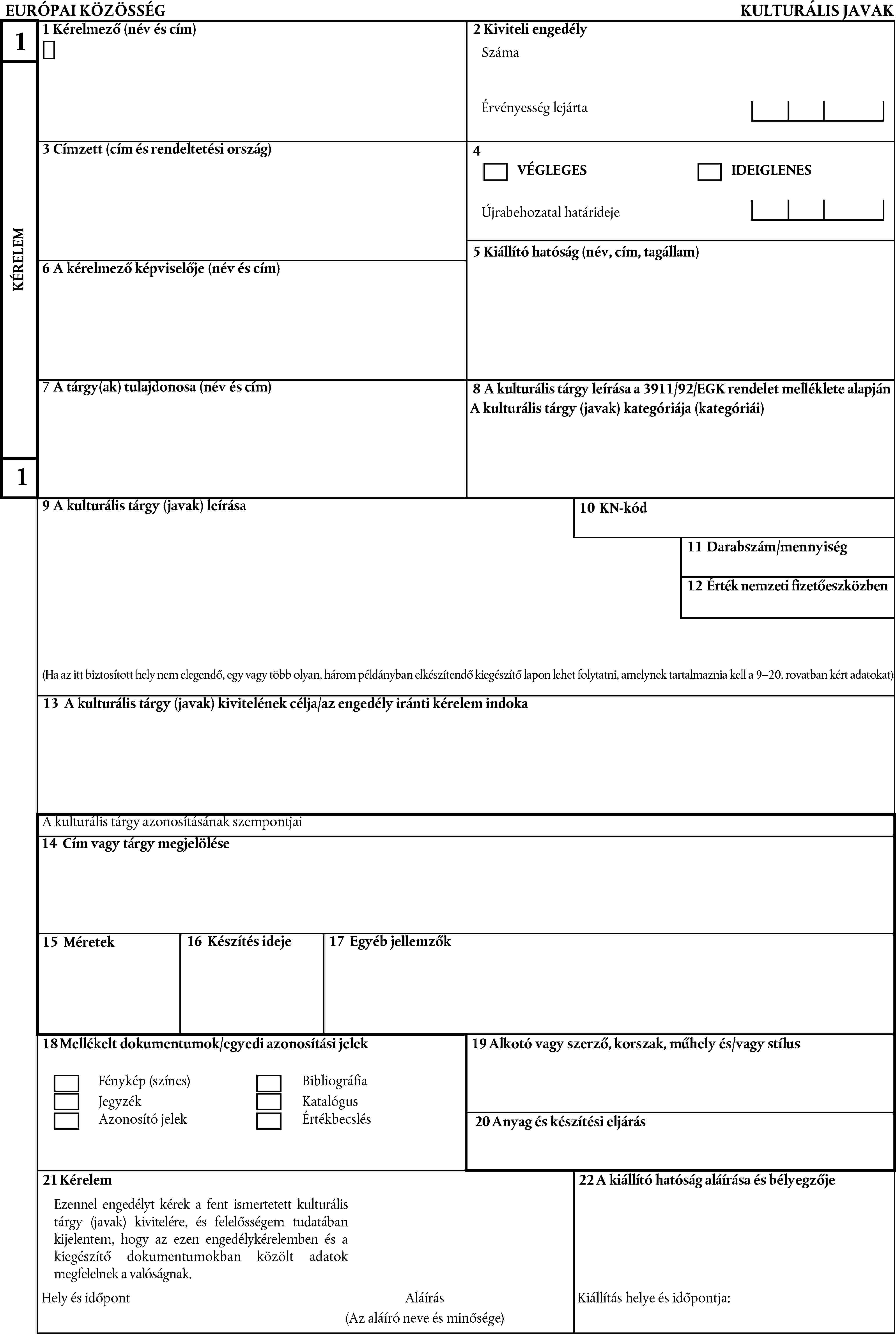 EURÓPAI KÖZÖSSÉG

KULTURÁLIS JAVAK

1

KÉRELEM

1

1 Kérelmező (név és cím)

2 Kiviteli engedély
Száma

Érvényesség lejárta

3 Címzett (cím és rendeltetési ország)

4
VÉGLEGES
IDEIGLENES

Újrabehozatal határideje

5 Kiállító hatóság (név, cím, tagállam)

6 A kérelmező képviselője (név és cím)

7 A tárgy(ak) tulajdonosa (név és cím)

8 A kulturális tárgy leírása a 3911/92/EGK rendelet melléklete alapján
A kulturális tárgy (javak) kategóriája (kategóriái)

9 A kulturális tárgy (javak) leírása

10 KN-kód

11 Darabszám/mennyiség

12 Érték nemzeti fizetőeszközben

(Ha az itt biztosított hely nem elegendő, egy vagy több olyan, három példányban elkészítendő kiegészítő lapon lehet folytatni, amelynek tartalmaznia kell a 9–20. rovatban kért adatokat)

13 A kulturális tárgy (javak) kivitelének célja/az engedély iránti kérelem indoka

A kulturális tárgy azonosításának szempontjai

14 Cím vagy tárgy megjelölése

15 Méretek

16 Készítés ideje

17 Egyéb jellemzők

18 Mellékelt dokumentumok/egyedi azonosítási jelek

Fénykép (színes)
Jegyzék
Azonosító jelek

Bibliográfia
Katalógus
Értékbecslés

19 Alkotó vagy szerző, korszak, műhely és/vagy stílus

20 Anyag és készítési eljárás

21 Kérelem

Ezennel engedélyt kérek a fent ismertetett kulturális tárgy (javak) kivitelére, és felelősségem tudatában kijelentem, hogy az ezen engedélykérelemben és a kiegészítő dokumentumokban közölt adatok megfelelnek a valóságnak.

Hely és időpont

Aláírás
(Az aláíró neve és minősége)

22 A kiállító hatóság aláírása és bélyegzője

Kiállítás helye és időpontja: